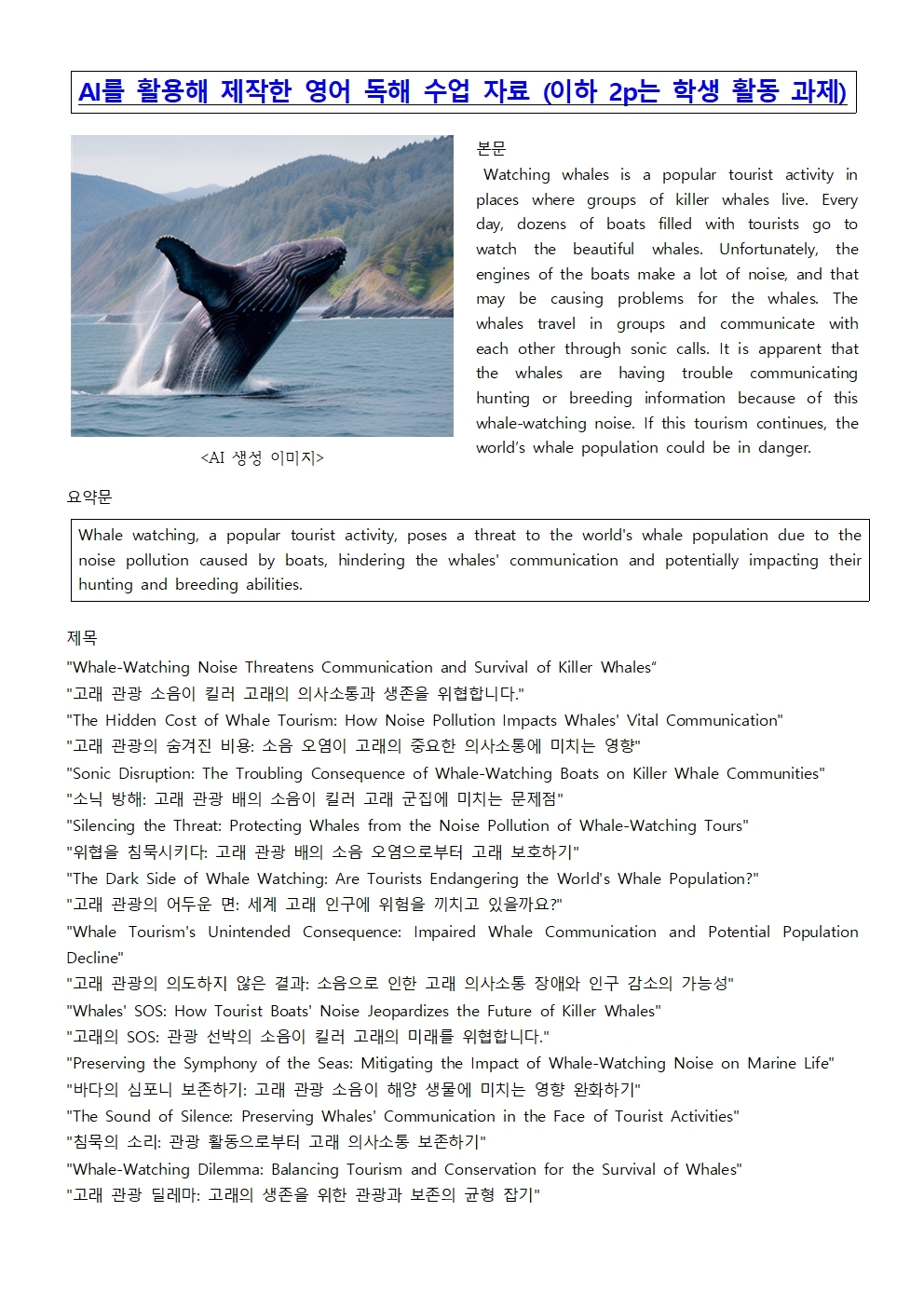 AI를 활용해 제작한 영어 독해 수업 자료 (이하 2p는 학생 활동 과제)

<AI 생성 이미지>

본문

Watching whales is a popular tourist activity in places where groups of killer whales live. Every day, dozens of boats filled with tourists go to watch the beautiful whales. Unfortunately, the engines of the boats make a lot of noise, and that may be causing problems for the whales. The whales travel in groups and communicate with each other through sonic calls. It is apparent that the whales are having trouble communicating hunting or breeding information because of this whale-watching noise. If this tourism continues, the world's whale population could be in danger.

요약문

Whale watching, a popular tourist activity, poses a threat to the world's whale population due to the noise pollution caused by boats, hindering the whales' communication and potentially impacting their hunting and breeding abilities.

제목

"Whale-Watching Noise Threatens Communication and Survival of Killer Whales"
"고래 관광 소음이 킬러 고래의 의사소통과 생존을 위협합니다."
"The Hidden Cost of Whale Tourism: How Noise Pollution Impacts Whales' Vital Communication"
"고래 관광의 숨겨진 비용: 소음 오염이 고래의 중요한 의사소통에 미치는 영향"
"Sonic Disruption: The Troubling Consequence of Whale-Watching Boats on Killer Whale Communities"
"소닉 방해: 고래 관광 배의 소음이 킬러 고래 군집에 미치는 문제점"
"Silencing the Threat: Protecting Whales from the Noise Pollution of Whale-Watching Tours"
"위협을 침묵시키다: 고래 관광 배의 소음 오염으로부터 고래 보호하기"
"The Dark Side of Whale Watching: Are Tourists Endangering the World's Whale Population?"
"고래 관광의 어두운 면: 세계 고래 인구에 위험을 끼치고 있을까요?"
"Whale Tourism's Unintended Consequence: Impaired Whale Communication and Potential Population Decline"
"고래 관광의 의도하지 않은 결과: 소음으로 인한 고래 의사소통 장애와 인구 감소의 가능성"
"Whales' SOS: How Tourist Boats' Noise Jeopardizes the Future of Killer Whales"
"고래의 SOS: 관광 선박의 소음이 킬러 고래의 미래를 위협합니다."
"Preserving the Symphony of the Seas: Mitigating the Impact of Whale-Watching Noise on Marine Life"
"바다의 심포니 보존하기: 고래 관광 소음이 해양 생물에 미치는 영향 완화하기"
"The Sound of Silence: Preserving Whales' Communication in the Face of Tourist Activities"
"침묵의 소리: 관광 활동으로부터 고래 의사소통 보존하기"
"Whale-Watching Dilemma: Balancing Tourism and Conservation for the Survival of Whales"
"고래 관광 딜레마: 고래의 생존을 위한 관광과 보존의 균형 잡기"